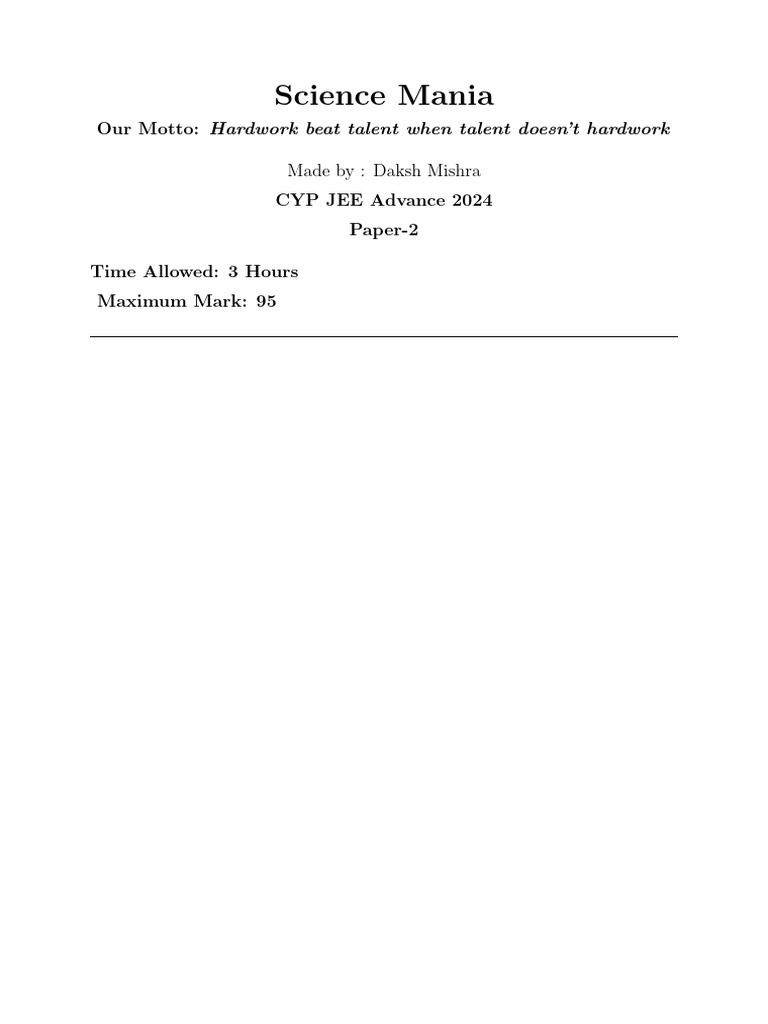 Science Mania

Our Motto: Hardwork beat talent when talent doesn't hardwork

Made by : Daksh Mishra

CYP JEE Advance 2024

Paper-2

Time Allowed: 3 Hours

Maximum Mark: 95